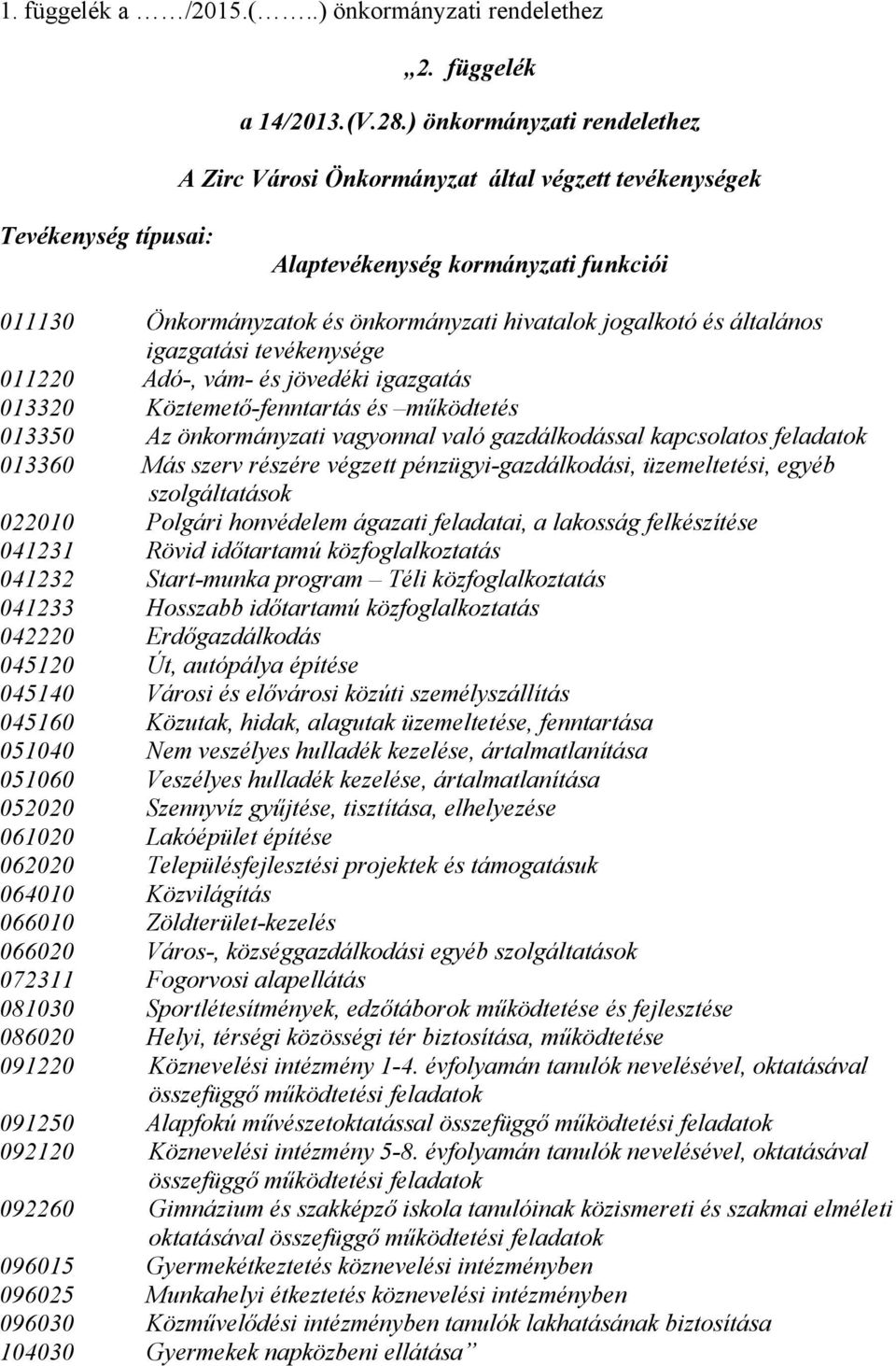 1. függelék a ……/2015.(……..) önkormányzati rendelethez

„2. függelék

a 14/2013.(V.28.) önkormányzati rendelethez

A Zirc Városi Önkormányzat által végzett tevékenységek

Tevékenység típusai:

Alaptevékenység kormányzati funkciói

011130 Önkormányzatok és önkormányzati hivatalok jogalkotó és általános igazgatási tevékenysége
011220 Adó-, vám- és jövedéki igazgatás
013320 Köztemető-fenntartás és –működtetés
013350 Az önkormányzati vagyonnal való gazdálkodással kapcsolatos feladatok
013360 Más szerv részére végzett pénzügyi-gazdálkodási, üzemeltetési, egyéb szolgáltatások
022010 Polgári honvédelem ágazati feladatai, a lakosság felkészítése
041231 Rövid időtartamú közfoglalkoztatás
041232 Start-munka program – Téli közfoglalkoztatás
041233 Hosszabb időtartamú közfoglalkoztatás
042220 Erdőgazdálkodás
045120 Út, autópálya építése
045140 Városi és elővárosi közúti személyszállítás
045160 Közutak, hidak, alagutak üzemeltetése, fenntartása
051040 Nem veszélyes hulladék kezelése, ártalmatlanítása
051060 Veszélyes hulladék kezelése, ártalmatlanítása
052020 Szennyvíz gyűjtése, tisztítása, elhelyezése
061020 Lakóépület építése
062020 Településfejlesztési projektek és támogatásuk
064010 Közvilágítás
066010 Zöldterület-kezelés
066020 Város-, községgazdálkodási egyéb szolgáltatások
072311 Fogorvosi alapellátás
081030 Sportlétesítmények, edzőtáborok működtetése és fejlesztése
086020 Helyi, térségi közösségi tér biztosítása, működtetése
091220 Köznevelési intézmény 1-4. évfolyamán tanulók nevelésével, oktatásával összefüggő működtetési feladatok
091250 Alapfokú művészetoktatással összefüggő működtetési feladatok
092120 Köznevelési intézmény 5-8. évfolyamán tanulók nevelésével, oktatásával összefüggő működtetési feladatok
092260 Gimnázium és szakképző iskola tanulóinak közismereti és szakmai elméleti oktatásával összefüggő működtetési feladatok
096015 Gyermekétkeztetés köznevelési intézményben
096025 Munkahelyi étkeztetés köznevelési intézményben
096030 Közművelődési intézményben tanulók lakhatásának biztosítása
104030 Gyermekek napközbeni ellátása”